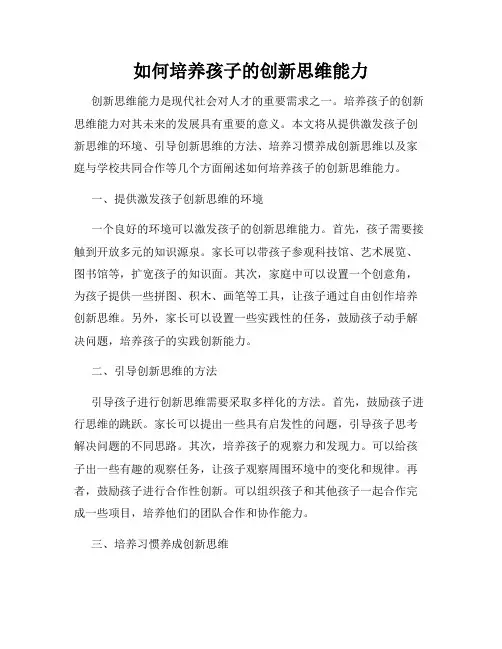 如何培养孩子的创新思维能力

创新思维能力是现代社会对人才的重要需求之一。培养孩子的创新思维能力对其未来的发展具有重要的意义。本文将从提供激发孩子创新思维的环境、引导创新思维的方法、培养习惯养成创新思维以及家庭与学校共同合作等几个方面阐述如何培养孩子的创新思维能力。

一、提供激发孩子创新思维的环境

一个良好的环境可以激发孩子的创新思维能力。首先，孩子需要接触到开放多元的知识源泉。家长可以带孩子参观科技馆、艺术展览、图书馆等，扩宽孩子的知识面。其次，家庭中可以设置一个创意角，为孩子提供一些拼图、积木、画笔等工具，让孩子通过自由创作培养创新思维。另外，家长可以设置一些实践性的任务，鼓励孩子动手解决问题，培养孩子的实践创新能力。

二、引导创新思维的方法

引导孩子进行创新思维需要采取多样化的方法。首先，鼓励孩子进行思维的跳跃。家长可以提出一些具有启发性的问题，引导孩子思考解决问题的不同思路。其次，培养孩子的观察力和发现力。可以给孩子出一些有趣的观察任务，让孩子观察周围环境中的变化和规律。再者，鼓励孩子进行合作性创新。可以组织孩子和其他孩子一起合作完成一些项目，培养他们的团队合作和协作能力。

三、培养习惯养成创新思维